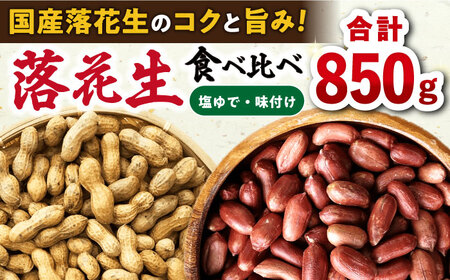 国産落花生のコクと旨み!

落花生 食べ比べ

塩ゆで・味付け

合計 850g